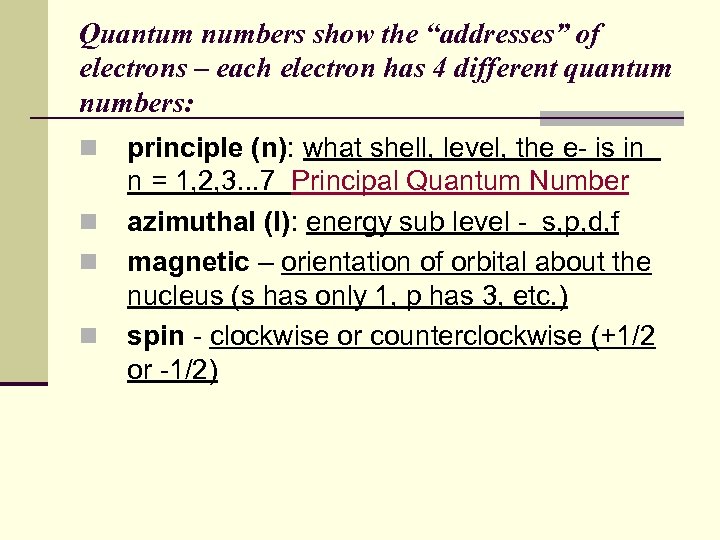 Quantum numbers show the “addresses” of electrons – each electron has 4 different quantum numbers:

principle (n): what shell, level, the e- is in n = 1,2,3...7 Principal Quantum Number

azimuthal (l): energy sub level - s,p,d,f

magnetic – orientation of orbital about the nucleus (s has only 1, p has 3, etc.)

spin - clockwise or counterclockwise (+1/2 or -1/2)